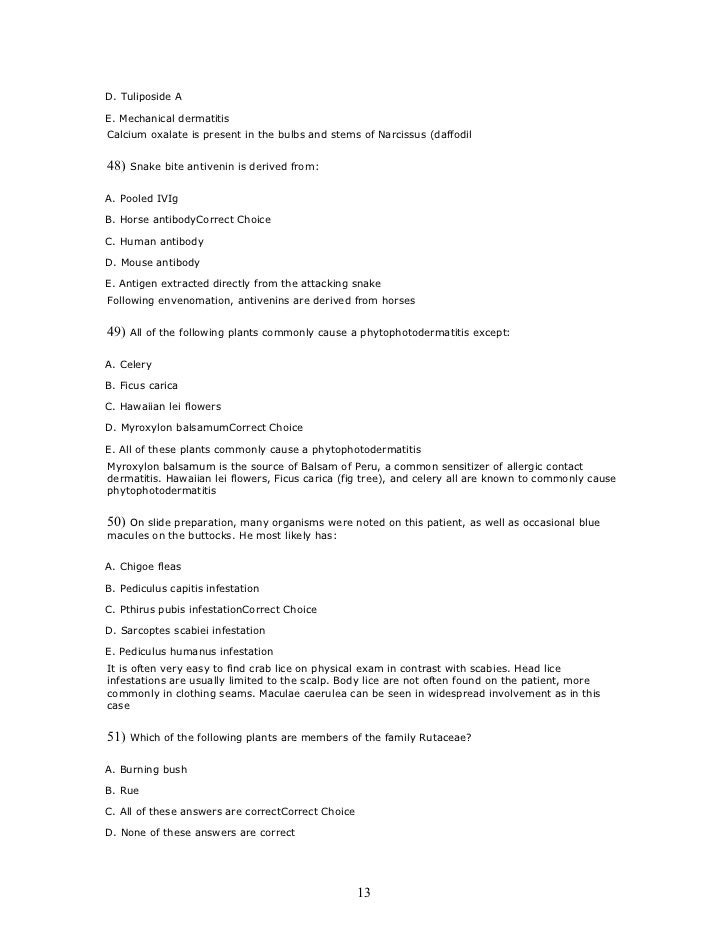 D. Tuliposide A

E. Mechanical dermatitis
Calcium oxalate is present in the bulbs and stems of Narcissus (daffodil

48) Snake bite antivenin is derived from:

A. Pooled IVIg

B. Horse antibodyCorrect Choice

C. Human antibody

D. Mouse antibody

E. Antigen extracted directly from the attacking snake
Following envenomation, antivenins are derived from horses

49) All of the following plants commonly cause a phytophotodermatitis except:

A. Celery

B. Ficus carica

C. Hawaiian lei flowers

D. Myroxylon balsamumCorrect Choice

E. All of these plants commonly cause a phytophotodermatitis
Myroxylon balsamum is the source of Balsam of Peru, a common sensitizer of allergic contact dermatitis. Hawaiian lei flowers, Ficus carica (fig tree), and celery all are known to commonly cause phytophotodermatitis

50) On slide preparation, many organisms were noted on this patient, as well as occasional blue macules on the buttocks. He most likely has:

A. Chigoe fleas

B. Pediculus capitis infestation

C. Pthirus pubis infestationCorrect Choice

D. Sarcoptes scabiei infestation

E. Pediculus humanus infestation
It is often very easy to find crab lice on physical exam in contrast with scabies. Head lice infestations are usually limited to the scalp. Body lice are not often found on the patient, more commonly in clothing seams. Maculae caerulea can be seen in widespread involvement as in this case

51) Which of the following plants are members of the family Rutaceae?

A. Burning bush

B. Rue

C. All of these answers are correctCorrect Choice

D. None of these answers are correct

13